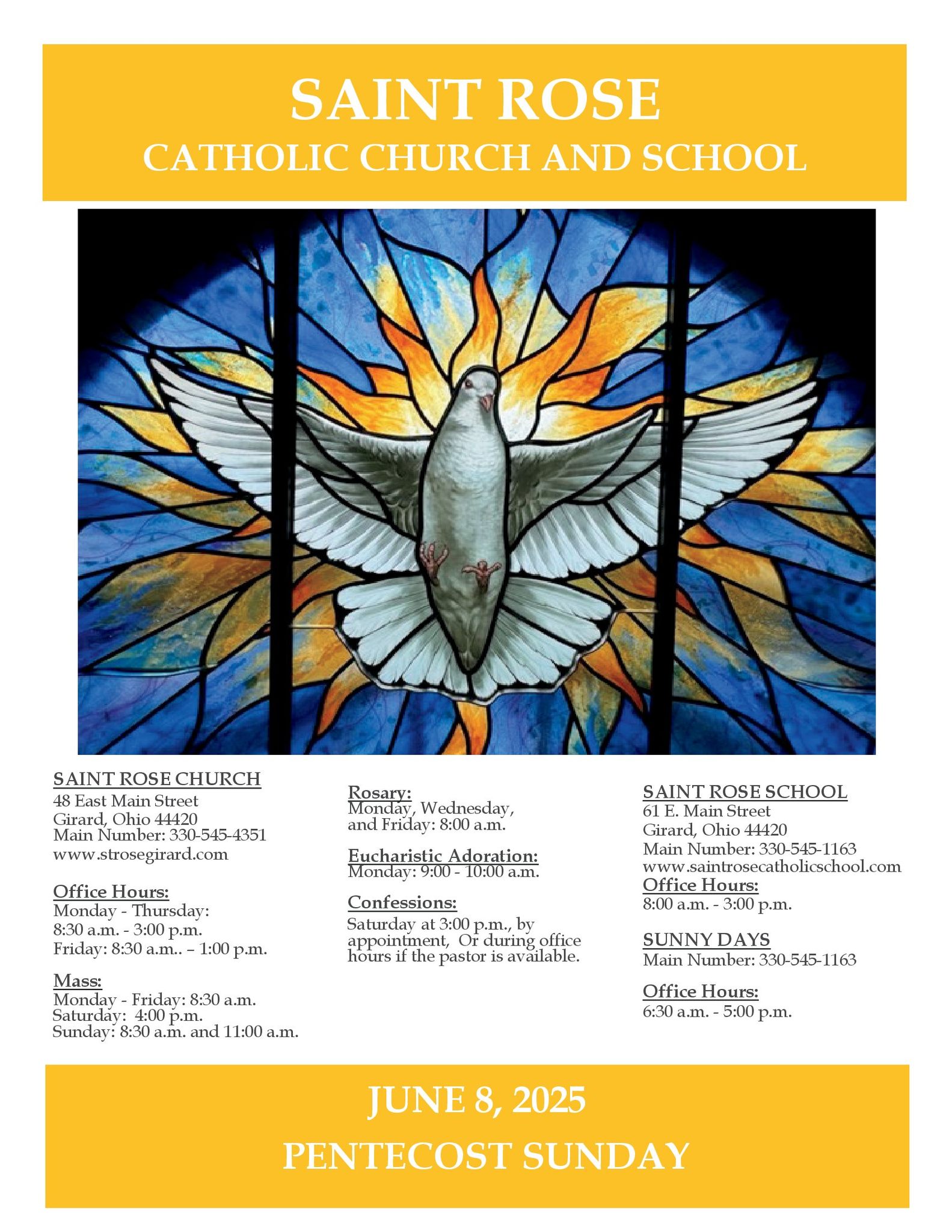 SAINT ROSE
CATHOLIC CHURCH AND SCHOOL

SAINT ROSE CHURCH
48 East Main Street
Girard, Ohio 44420
Main Number: 330-545-4351
www.strosegirard.com

Office Hours:
Monday - Thursday:
8:30 a.m. - 3:00 p.m.
Friday: 8:30 a.m.. – 1:00 p.m.

Mass:
Monday - Friday: 8:30 a.m.
Saturday: 4:00 p.m.
Sunday: 8:30 a.m. and 11:00 a.m.

Rosary:
Monday, Wednesday, and Friday: 8:00 a.m.

Eucharistic Adoration:
Monday: 9:00 - 10:00 a.m.

Confessions:
Saturday at 3:00 p.m., by appointment, Or during office hours if the pastor is available.

SAINT ROSE SCHOOL
61 E. Main Street
Girard, Ohio 44420
Main Number: 330-545-1163
www.saintrosecatholicschool.com
Office Hours:
8:00 a.m. - 3:00 p.m.

SUNNY DAYS
Main Number: 330-545-1163

Office Hours:
6:30 a.m. - 5:00 p.m.

JUNE 8, 2025
PENTECOST SUNDAY